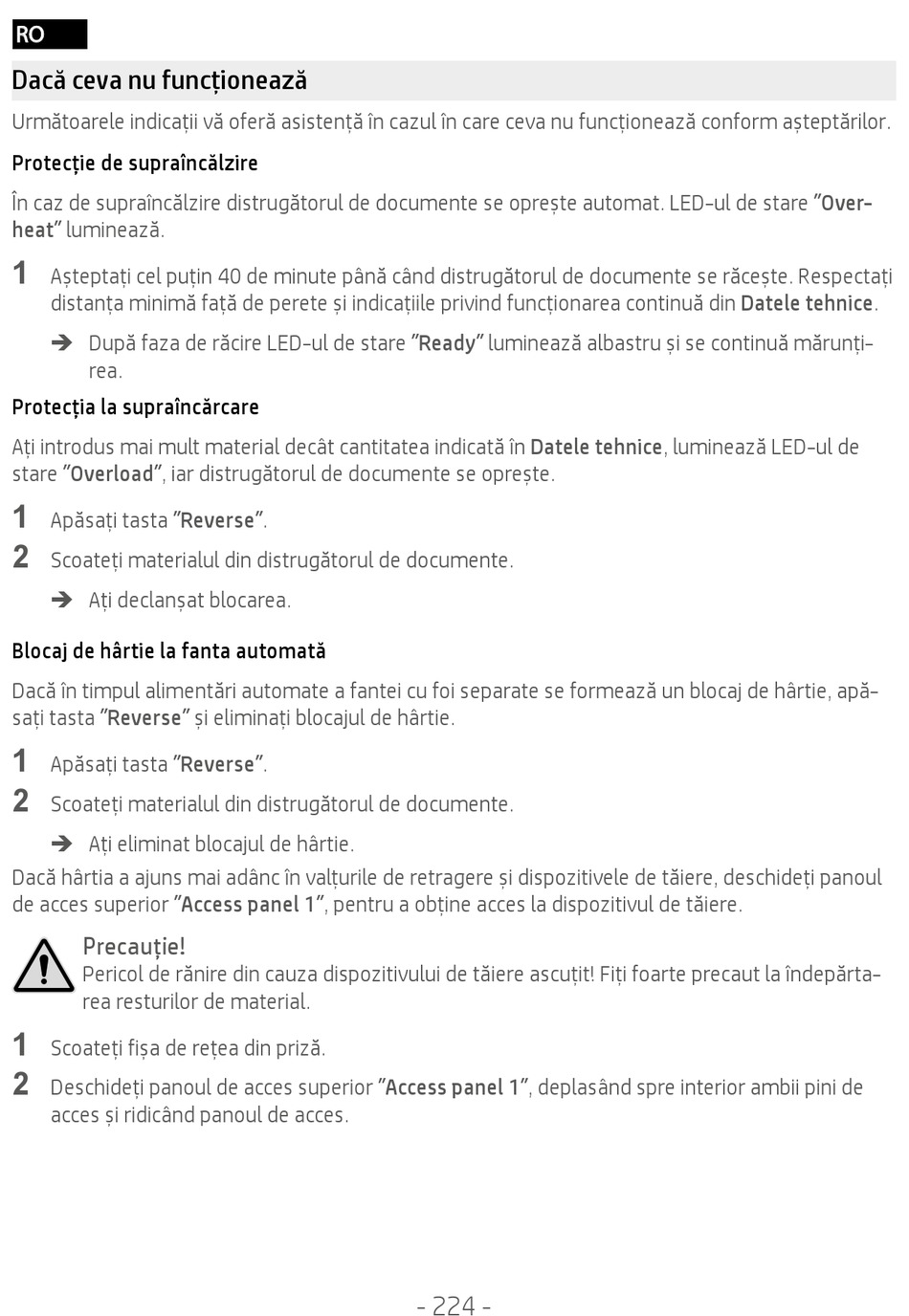 RO

Dacă ceva nu funcționează

Următoarele indicații vă oferă asistență în cazul în care ceva nu funcționează conform așteptărilor.

Protecție de supraîncălzire

În caz de supraîncălzire distrugătorul de documente se oprește automat. LED-ul de stare "Overheat" luminează.

1 Așteptați cel puțin 40 de minute până când distrugătorul de documente se răcește. Respectați distanța minimă față de perete și indicațiile privind funcționarea continuă din Datele tehnice.

➔ După faza de răcire LED-ul de stare "Ready" luminează albastru și se continuă mărunțirea.

Protecția la supraîncărcare

Ați introdus mai mult material decât cantitatea indicată în Datele tehnice, luminează LED-ul de stare "Overload", iar distrugătorul de documente se oprește.

1 Apăsați tasta "Reverse".

2 Scoateți materialul din distrugătorul de documente.

➔ Ați declanșat blocarea.

Blocaj de hârtie la fanta automată

Dacă în timpul alimentări automate a fantei cu foi separate se formează un blocaj de hârtie, apăsați tasta "Reverse" și eliminați blocajul de hârtie.

1 Apăsați tasta "Reverse".

2 Scoateți materialul din distrugătorul de documente.

➔ Ați eliminat blocajul de hârtie.

Dacă hârtia a ajuns mai adânc în valțurile de retragere și dispozitivele de tăiere, deschideți panoul de acces superior "Access panel 1", pentru a obține acces la dispozitivul de tăiere.

Precauție!
Pericol de rănire din cauza dispozitivului de tăiere ascuțit! Fiți foarte precaut la îndepărtarea resturilor de material.

1 Scoateți fișa de rețea din priză.

2 Deschideți panoul de acces superior "Access panel 1", deplasând spre interior ambii pini de acces și ridicând panoul de acces.

- 224 -